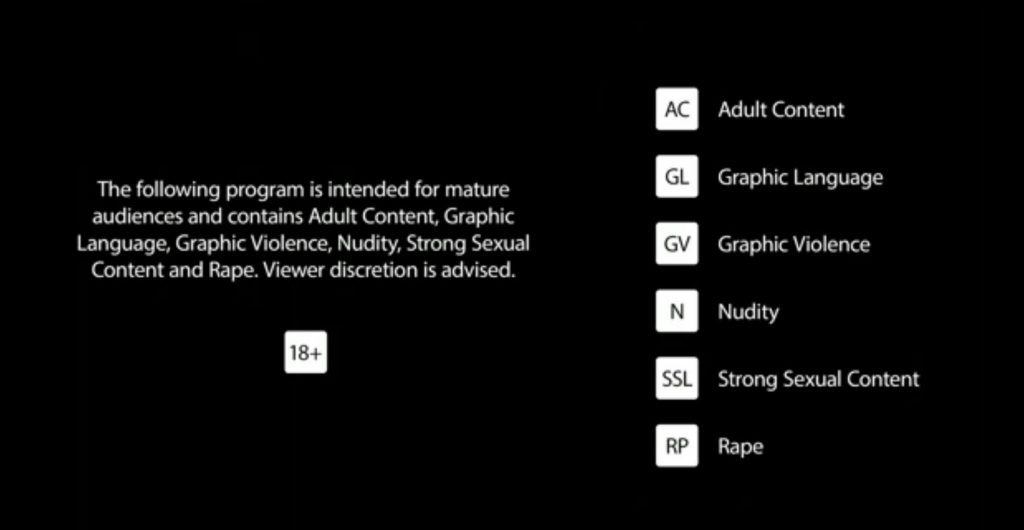 The following program is intended for mature audiences and contains Adult Content, Graphic Language, Graphic Violence, Nudity, Strong Sexual Content and Rape. Viewer discretion is advised.

18+

AC Adult Content

GL Graphic Language

GV Graphic Violence

N Nudity

SSL Strong Sexual Content

RP Rape